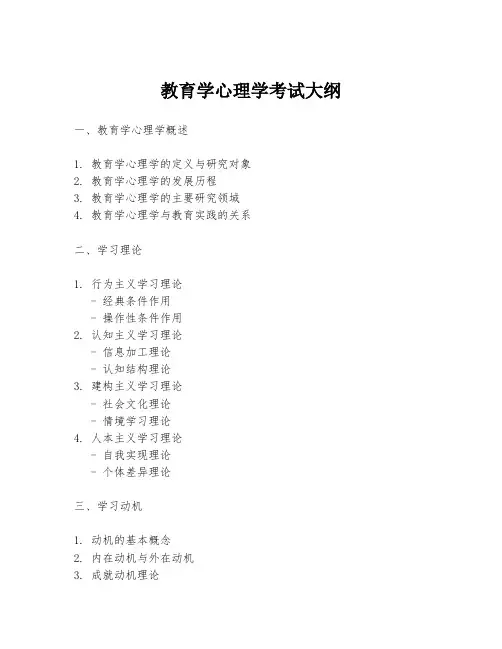 教育学心理学考试大纲

一、教育学心理学概述

1. 教育学心理学的定义与研究对象
2. 教育学心理学的发展历程
3. 教育学心理学的主要研究领域
4. 教育学心理学与教育实践的关系

二、学习理论

1. 行为主义学习理论
 - 经典条件作用
 - 操作性条件作用
2. 认知主义学习理论
 - 信息加工理论
 - 认知结构理论
3. 建构主义学习理论
 - 社会文化理论
 - 情境学习理论
4. 人本主义学习理论
 - 自我实现理论
 - 个体差异理论

三、学习动机

1. 动机的基本概念
2. 内在动机与外在动机
3. 成就动机理论